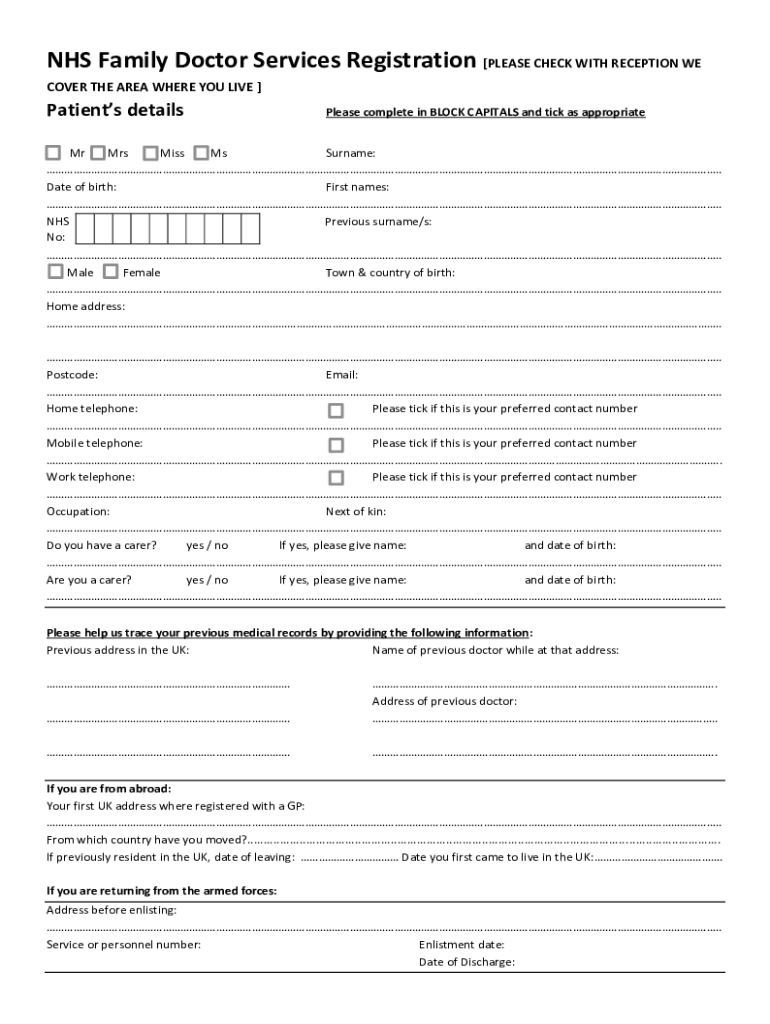 NHS Family Doctor Services Registration [PLEASE CHECK WITH RECEPTION WE COVER THE AREA WHERE YOU LIVE ]

Patient's details

Please complete in BLOCK CAPITALS and tick as appropriate

Mr Mrs Miss Ms

Surname:

Date of birth:

First names:

NHS No:

Previous surname/s:

Male Female

Town & country of birth:

Home address:

Postcode:

Email:

Home telephone:

Please tick if this is your preferred contact number

Mobile telephone:

Please tick if this is your preferred contact number

Work telephone:

Please tick if this is your preferred contact number

Occupation:

Next of kin:

Do you have a carer? yes / no If yes, please give name: and date of birth:

Are you a carer? yes / no If yes, please give name: and date of birth:

Please help us trace your previous medical records by providing the following information:

Previous address in the UK:

Name of previous doctor while at that address:

Address of previous doctor:

If you are from abroad:

Your first UK address where registered with a GP:

From which country have you moved?

If previously resident in the UK, date of leaving: Date you first came to live in the UK:

If you are returning from the armed forces:

Address before enlisting:

Service or personnel number:

Enlistment date:

Date of Discharge: